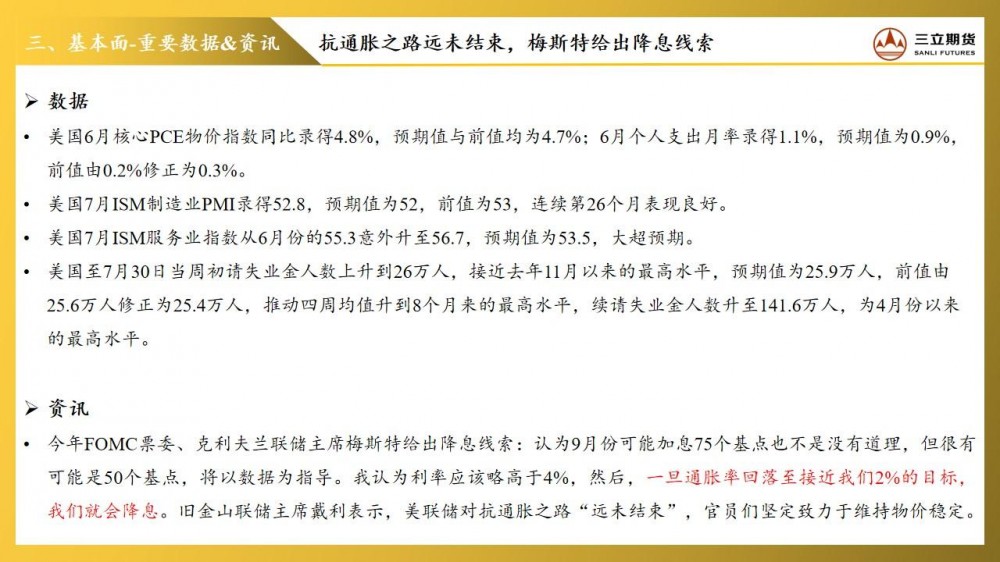 三、基本面-重要数据&资讯

抗通胀之路远未结束，梅斯特给出降息线索

三立期货
SANLI FUTURES

➢ 数据

• 美国6月核心PCE物价指数同比录得4.8%，预期值与前值均为4.7%；6月个人支出月率录得1.1%，预期值为0.9%，前值由0.2%修正为0.3%。

• 美国7月ISM制造业PMI录得52.8，预期值为52，前值为53，连续第26个月表现良好。

• 美国7月ISM服务业指数从6月份的55.3意外升至56.7，预期值为53.5，大超预期。

• 美国至7月30日当周初请失业金人数上升到26万人，接近去年11月以来的最高水平，预期值为25.9万人，前值由25.6万人修正为25.4万人，推动四周均值升到8个月来的最高水平，续请失业金人数升至141.6万人，为4月份以来的最高水平。

➢ 资讯

• 今年FOMC票委、克利夫兰联储主席梅斯特给出降息线索：认为9月份可能加息75个基点也不是没有道理，但很有可能是50个基点，将以数据为指导。我认为利率应该略高于4%，然后，一旦通胀率回落至接近我们2%的目标，我们就会降息。旧金山联储主席戴利表示，美联储对抗通胀之路“远未结束”，官员们坚定致力于维持物价稳定。